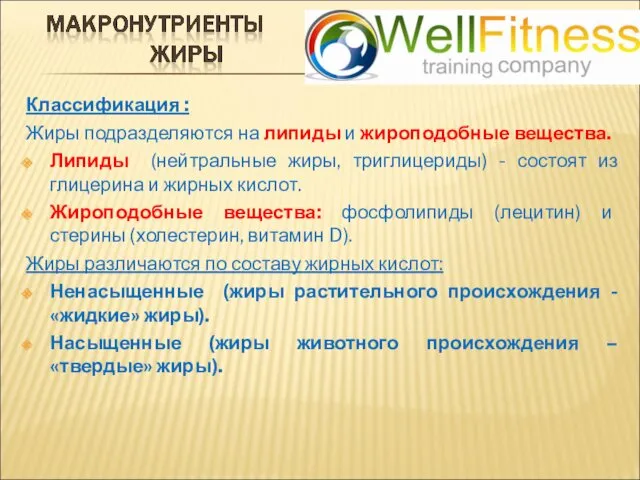 МАКРОНУТРИЕНТЫ
ЖИРЫ

WellFitness
training company

Классификация :
Жиры подразделяются на липиды и жироподобные вещества.
Липиды (нейтральные жиры, триглицериды) - состоят из глицерина и жирных кислот.
Жироподобные вещества: фосфолипиды (лецитин) и стерины (холестерин, витамин D).
Жиры различаются по составу жирных кислот:
Ненасыщенные (жиры растительного происхождения - «жидкие» жиры).
Насыщенные (жиры животного происхождения – «твердые» жиры).